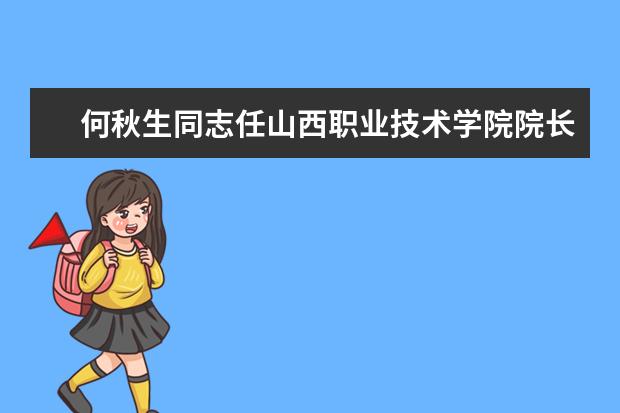 何秋生同志任山西职业技术学院院长